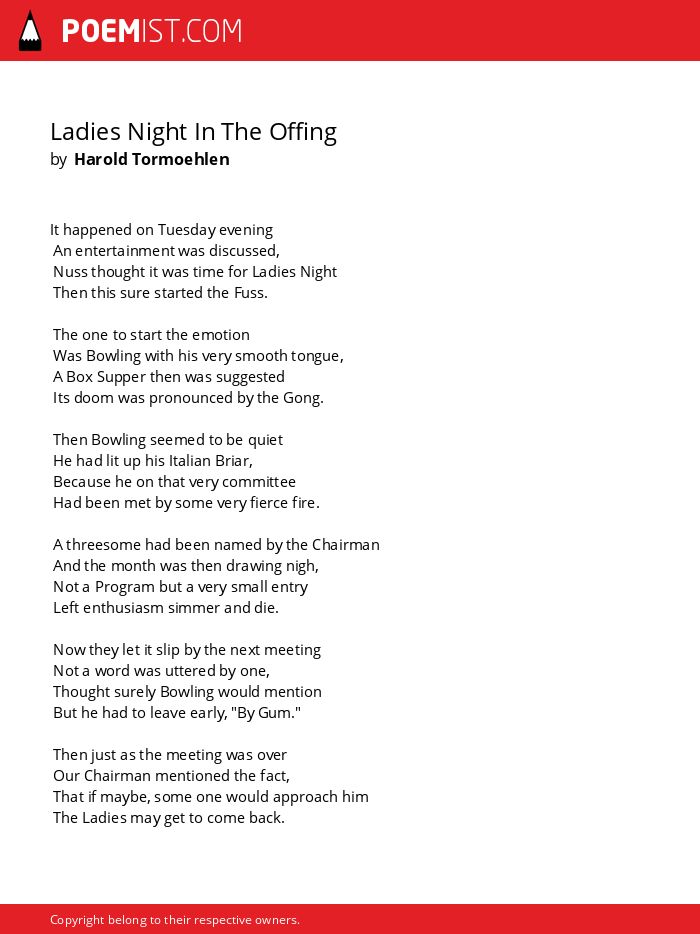 POEMIST.COM

Ladies Night In The Offing
by Harold Tormoehlen

It happened on Tuesday evening
An entertainment was discussed,
Nuss thought it was time for Ladies Night
Then this sure started the Fuss.

The one to start the emotion
Was Bowling with his very smooth tongue,
A Box Supper then was suggested
Its doom was pronounced by the Gong.

Then Bowling seemed to be quiet
He had lit up his Italian Briar,
Because he on that very committee
Had been met by some very fierce fire.

A threesome had been named by the Chairman
And the month was then drawing nigh,
Not a Program but a very small entry
Left enthusiasm simmer and die.

Now they let it slip by the next meeting
Not a word was uttered by one,
Thought surely Bowling would mention
But he had to leave early, "By Gum."

Then just as the meeting was over
Our Chairman mentioned the fact,
That if maybe, some one would approach him
The Ladies may get to come back.

Copyright belong to their respective owners.